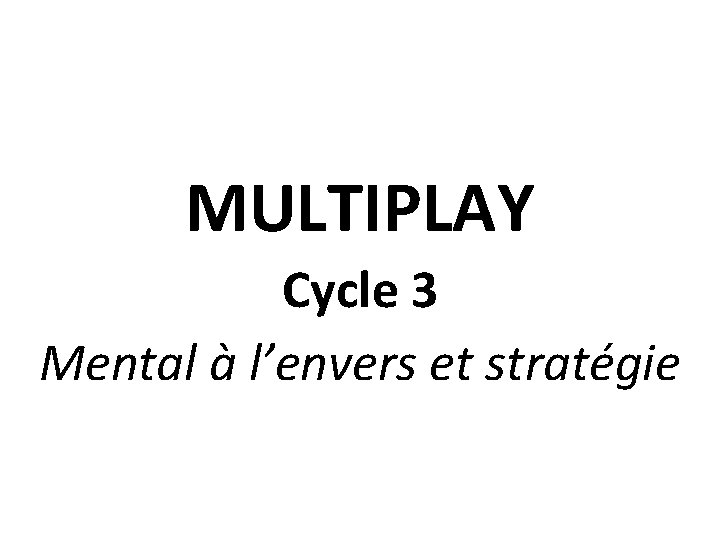 MULTIPLAY

Cycle 3

Mental à l’envers et stratégie